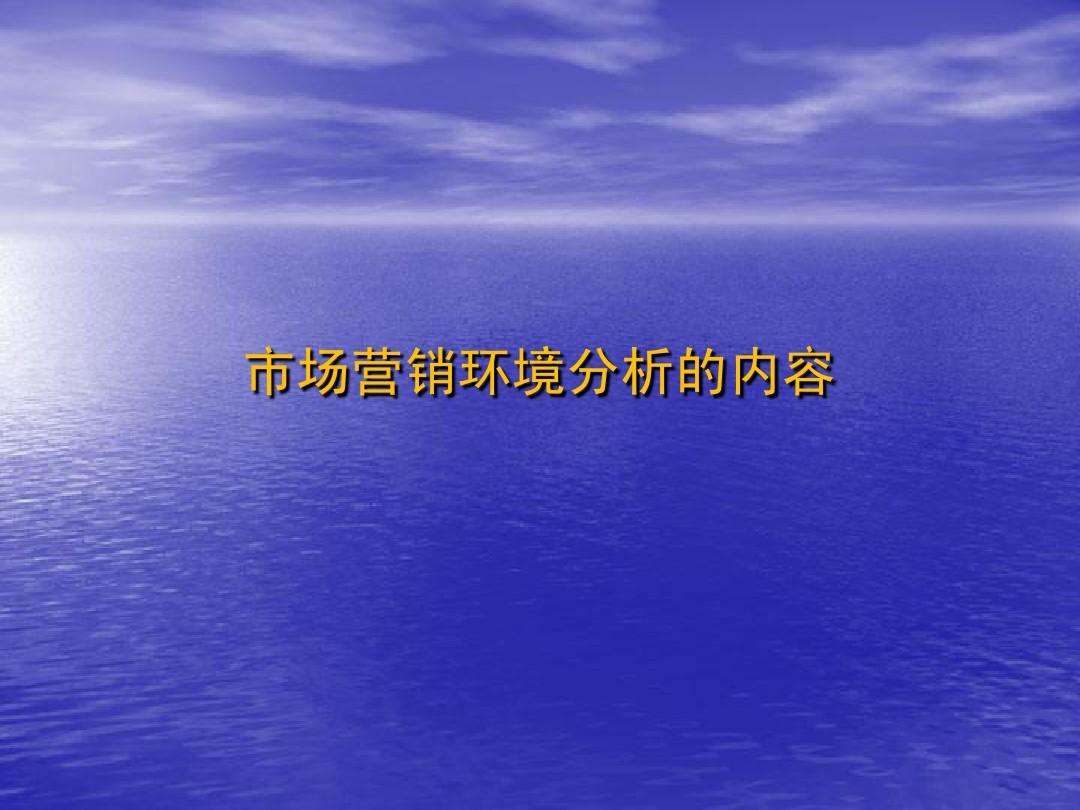 市场营销环境分析的内容